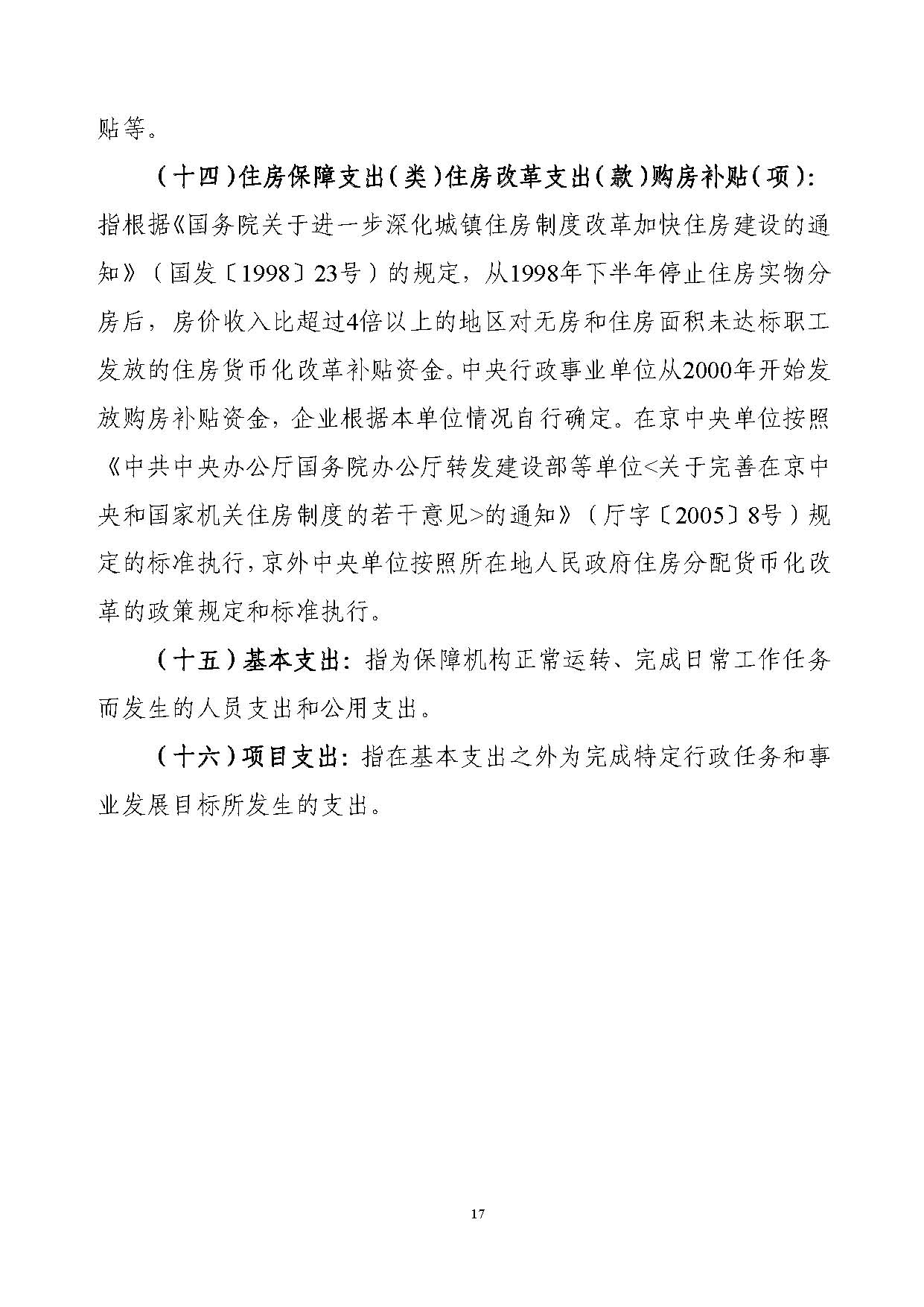 贴等。

（十四）住房保障支出（类）住房改革支出（款）购房补贴（项）：指根据《国务院关于进一步深化城镇住房制度改革加快住房建设的通知》（国发〔1998〕23号）的规定，从1998年下半年停止住房实物分房后，房价收入比超过4倍以上的地区对无房和住房面积未达标职工发放的住房货币化改革补贴资金。中央行政事业单位从2000年开始发放购房补贴资金，企业根据本单位情况自行确定。在京中央单位按照《中共中央办公厅国务院办公厅转发建设部等单位<关于完善在京中央和国家机关住房制度的若干意见>的通知》（厅字〔2005〕8号）规定的标准执行，京外中央单位按照所在地人民政府住房分配货币化改革的政策规定和标准执行。

（十五）基本支出：指为保障机构正常运转、完成日常工作任务而发生的人员支出和公用支出。

（十六）项目支出：指在基本支出之外为完成特定行政任务和事业发展目标所发生的支出。

17